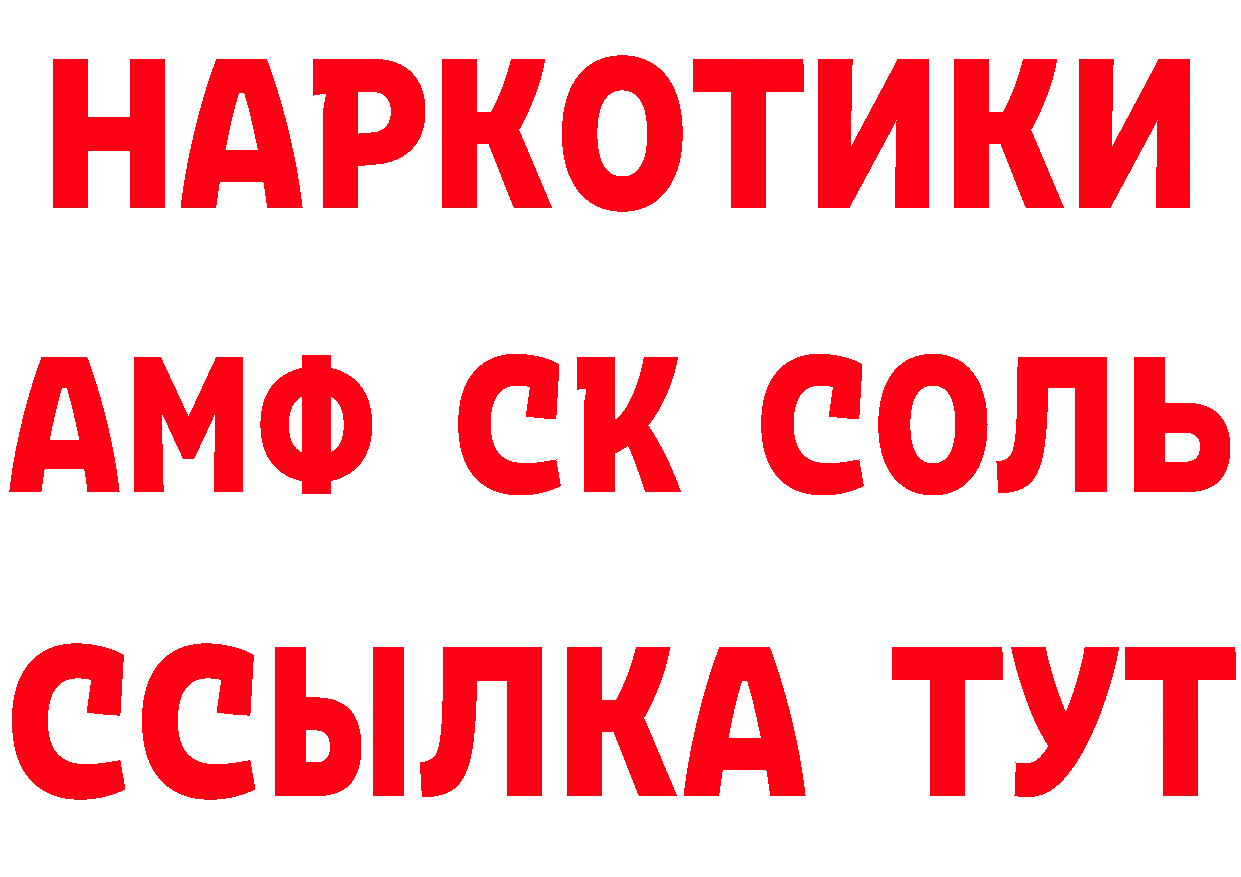 НАРКОТИКИ

АМФ СК СОЛЬ

ССЫЛКА ТУТ